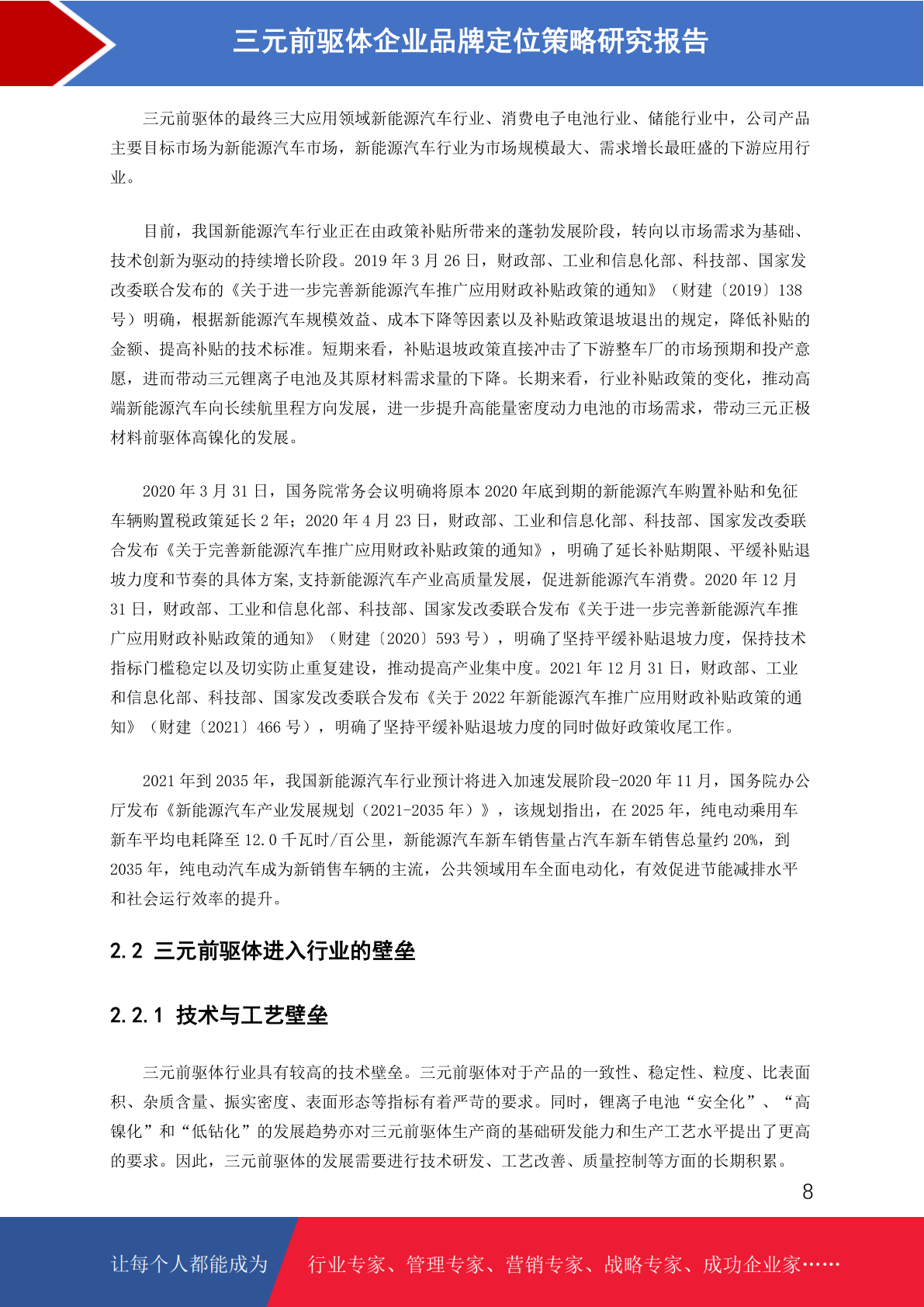 三元前驱体企业品牌定位策略研究报告

三元前驱体的最终三大应用领域新能源汽车行业、消费电子电池行业、储能行业中，公司产品主要目标市场为新能源汽车市场，新能源汽车行业为市场规模最大、需求增长最旺盛的下游应用行业。

目前，我国新能源汽车行业正在由政策补贴所带来的蓬勃发展阶段，转向以市场需求为基础、技术创新为驱动的持续增长阶段。2019 年 3 月 26 日，财政部、工业和信息化部、科技部、国家发改委联合发布的《关于进一步完善新能源汽车推广应用财政补贴政策的通知》（财建〔2019〕138 号）明确，根据新能源汽车规模效益、成本下降等因素以及补贴政策退坡退出的规定，降低补贴的金额、提高补贴的技术标准。短期来看，补贴退坡政策直接冲击了下游整车厂的市场预期和投产意愿，进而带动三元锂离子电池及其原材料需求量的下降。长期来看，行业补贴政策的变化，推动高端新能源汽车向长续航里程方向发展，进一步提升高能量密度动力电池的市场需求，带动三元正极材料前驱体高镍化的发展。

2020 年 3 月 31 日，国务院常务会议明确将原本 2020 年底到期的新能源汽车购置补贴和免征车辆购置税政策延长 2 年；2020 年 4 月 23 日，财政部、工业和信息化部、科技部、国家发改委联合发布《关于完善新能源汽车推广应用财政补贴政策的通知》，明确了延长补贴期限、平缓补贴退坡力度和节奏的具体方案,支持新能源汽车产业高质量发展，促进新能源汽车消费。2020 年 12 月 31 日，财政部、工业和信息化部、科技部、国家发改委联合发布《关于进一步完善新能源汽车推广应用财政补贴政策的通知》（财建〔2020〕593 号），明确了坚持平缓补贴退坡力度，保持技术指标门槛稳定以及切实防止重复建设，推动提高产业集中度。2021 年 12 月 31 日，财政部、工业和信息化部、科技部、国家发改委联合发布《关于 2022 年新能源汽车推广应用财政补贴政策的通知》（财建〔2021〕466 号），明确了坚持平缓补贴退坡力度的同时做好政策收尾工作。

2021 年到 2035 年，我国新能源汽车行业预计将进入加速发展阶段-2020 年 11 月，国务院办公厅发布《新能源汽车产业发展规划（2021-2035 年）》，该规划指出，在 2025 年，纯电动乘用车新车平均电耗降至 12.0 千瓦时/百公里，新能源汽车新车销售量占汽车新车销售总量约 20%，到 2035 年，纯电动汽车成为新销售车辆的主流，公共领域用车全面电动化，有效促进节能减排水平和社会运行效率的提升。

2.2 三元前驱体进入行业的壁垒

2.2.1 技术与工艺壁垒

三元前驱体行业具有较高的技术壁垒。三元前驱体对于产品的一致性、稳定性、粒度、比表面积、杂质含量、振实密度、表面形态等指标有着严苛的要求。同时，锂离子电池“安全化”、“高镍化”和“低钴化”的发展趋势亦对三元前驱体生产商的基础研发能力和生产工艺水平提出了更高的要求。因此，三元前驱体的发展需要进行技术研发、工艺改善、质量控制等方面的长期积累。

8

让每个人都能成为　行业专家、管理专家、营销专家、战略专家、成功企业家……